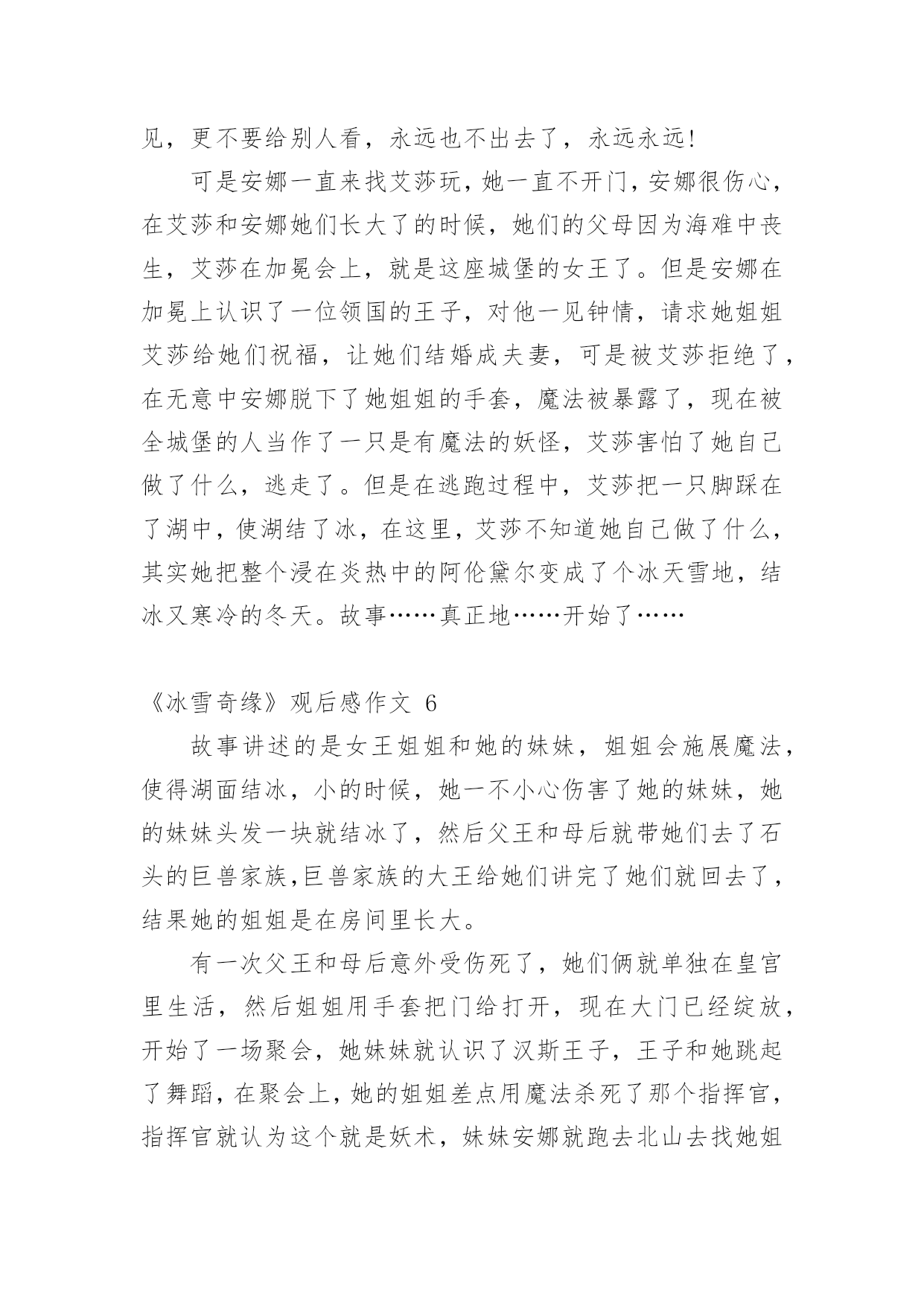 见，更不要给别人看，永远也不出去了，永远永远!

可是安娜一直来找艾莎玩，她一直不开门，安娜很伤心，在艾莎和安娜她们长大了的时候，她们的父母因为海难中丧生，艾莎在加冕会上，就是这座城堡的女王了。但是安娜在加冕上认识了一位领国的王子，对他一见钟情，请求她姐姐艾莎给她们祝福，让她们结婚成夫妻，可是被艾莎拒绝了，在无意中安娜脱下了她姐姐的手套，魔法被暴露了，现在被全城堡的人当作了一只是有魔法的妖怪，艾莎害怕了她自己做了什么，逃走了。但是在逃跑过程中，艾莎把一只脚踩在了湖中，使湖结了冰，在这里，艾莎不知道她自己做了什么，其实她把整个浸在炎热中的阿伦黛尔变成了个冰天雪地，结冰又寒冷的冬天。故事……真正地……开始了……

《冰雪奇缘》观后感作文 6

故事讲述的是女王姐姐和她的妹妹，姐姐会施展魔法，使得湖面结冰，小的时候，她一不小心伤害了她的妹妹，她的妹妹头发一块就结冰了，然后父王和母后就带她们去了石头的巨兽家族,巨兽家族的大王给她们讲完了她们就回去了，结果她的姐姐是在房间里长大。

有一次父王和母后意外受伤死了，她们俩就单独在皇宫里生活，然后姐姐用手套把门给打开，现在大门已经绽放，开始了一场聚会，她妹妹就认识了汉斯王子，王子和她跳起了舞蹈，在聚会上，她的姐姐差点用魔法杀死了那个指挥官，指挥官就认为这个就是妖术，妹妹安娜就跑去北山去找她姐